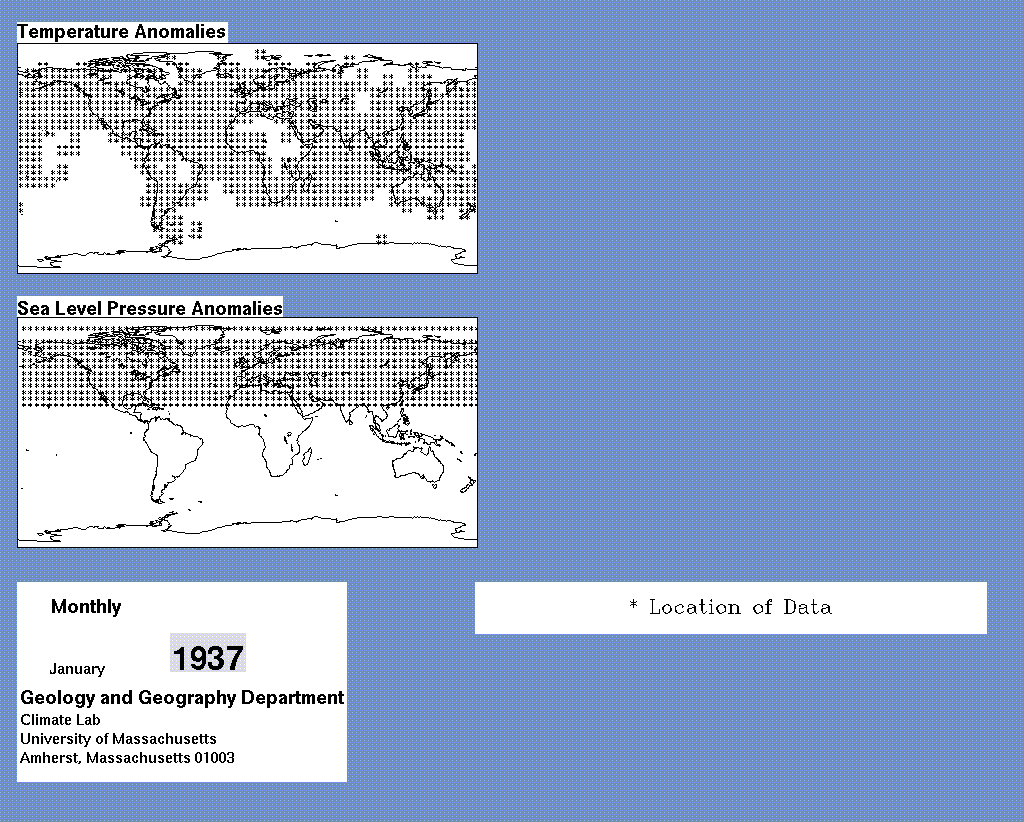 Temperature Anomalies

Sea Level Pressure Anomalies

Monthly

January 1937

Geology and Geography Department
Climate Lab
University of Massachusetts
Amherst, Massachusetts 01003

* Location of Data